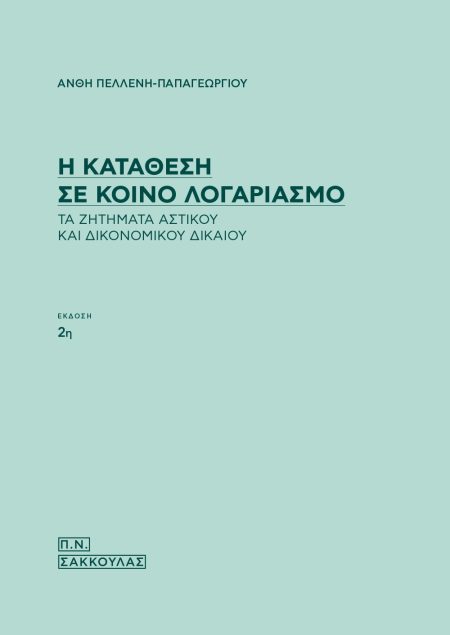 ΑΝΘΗ ΠΕΛΛΕΝΗ-ΠΑΠΑΓΕΩΡΓΙΟΥ

Η ΚΑΤΑΘΕΣΗ
ΣΕ ΚΟΙΝΟ ΛΟΓΑΡΙΑΣΜΟ

ΤΑ ΖΗΤΗΜΑΤΑ ΑΣΤΙΚΟΥ
ΚΑΙ ΔΙΚΟΝΟΜΙΚΟΥ ΔΙΚΑΙΟΥ

ΕΚΔΟΣΗ
2η

Π.Ν.
ΣΑΚΚΟΥΛΑΣ